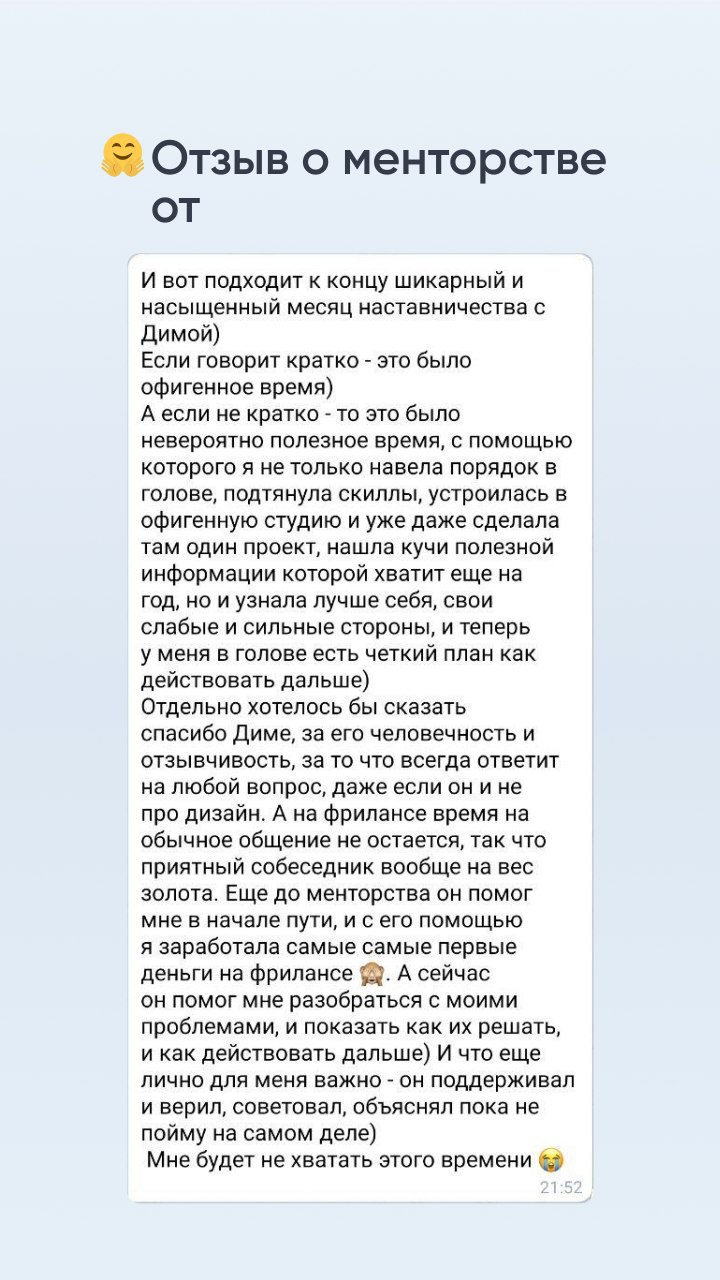 🤗Отзыв о менторстве от

И вот подходит к концу шикарный и насыщенный месяц наставничества с Димой)
Если говорит кратко - это было офигенное время)
А если не кратко - то это было невероятно полезное время, с помощью которого я не только навела порядок в голове, подтянула скиллы, устроилась в офигенную студию и уже даже сделала там один проект, нашла кучи полезной информации которой хватит еще на год, но и узнала лучше себя, свои слабые и сильные стороны, и теперь у меня в голове есть четкий план как действовать дальше)
Отдельно хотелось бы сказать спасибо Диме, за его человечность и отзывчивость, за то что всегда ответит на любой вопрос, даже если он и не про дизайн. А на фрилансе время на обычное общение не остается, так что приятный собеседник вообще на вес золота. Еще до менторства он помог мне в начале пути, и с его помощью я заработала самые самые первые деньги на фрилансе 🙈. А сейчас он помог мне разобраться с моими проблемами, и показать как их решать, и как действовать дальше) И что еще лично для меня важно - он поддерживал и верил, советовал, объяснял пока не пойму на самом деле)
Мне будет не хватать этого времени 😭
21:52